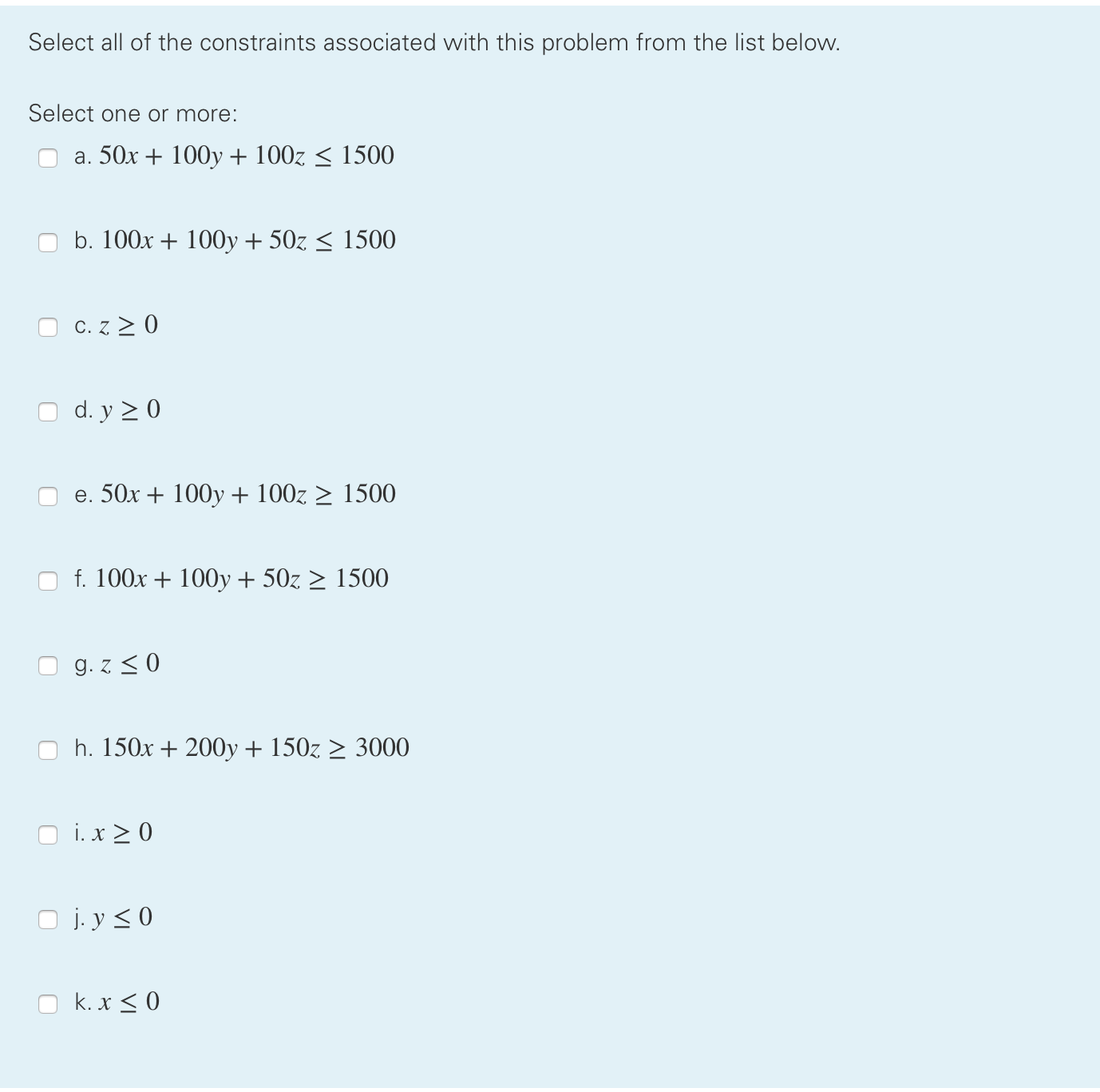 Select all of the constraints associated with this problem from the list below.

Select one or more:

a. $50x + 100y + 100z \leq 1500$

b. $100x + 100y + 50z \leq 1500$

c. $z \geq 0$

d. $y \geq 0$

e. $50x + 100y + 100z \geq 1500$

f. $100x + 100y + 50z \geq 1500$

g. $z \leq 0$

h. $150x + 200y + 150z \geq 3000$

i. $x \geq 0$

j. $y \leq 0$

k. $x \leq 0$